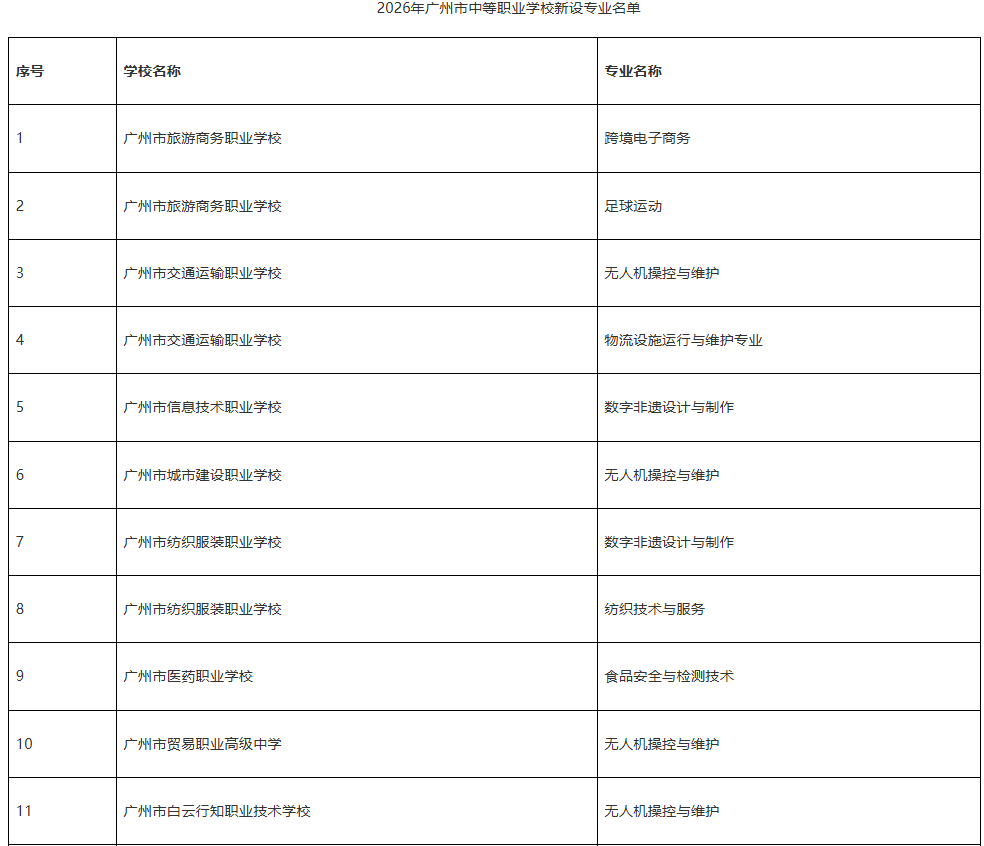 2026年广州市中等职业学校新设专业名单

| 序号 | 学校名称 | 专业名称 |
|---|---|---|
| 1 | 广州市旅游商务职业学校 | 跨境电子商务 |
| 2 | 广州市旅游商务职业学校 | 足球运动 |
| 3 | 广州市交通运输职业学校 | 无人机操控与维护 |
| 4 | 广州市交通运输职业学校 | 物流设施运行与维护专业 |
| 5 | 广州市信息技术职业学校 | 数字非遗设计与制作 |
| 6 | 广州市城市建设职业学校 | 无人机操控与维护 |
| 7 | 广州市纺织服装职业学校 | 数字非遗设计与制作 |
| 8 | 广州市纺织服装职业学校 | 纺织技术与服务 |
| 9 | 广州市医药职业学校 | 食品安全与检测技术 |
| 10 | 广州市贸易职业高级中学 | 无人机操控与维护 |
| 11 | 广州市白云行知职业技术学校 | 无人机操控与维护 |